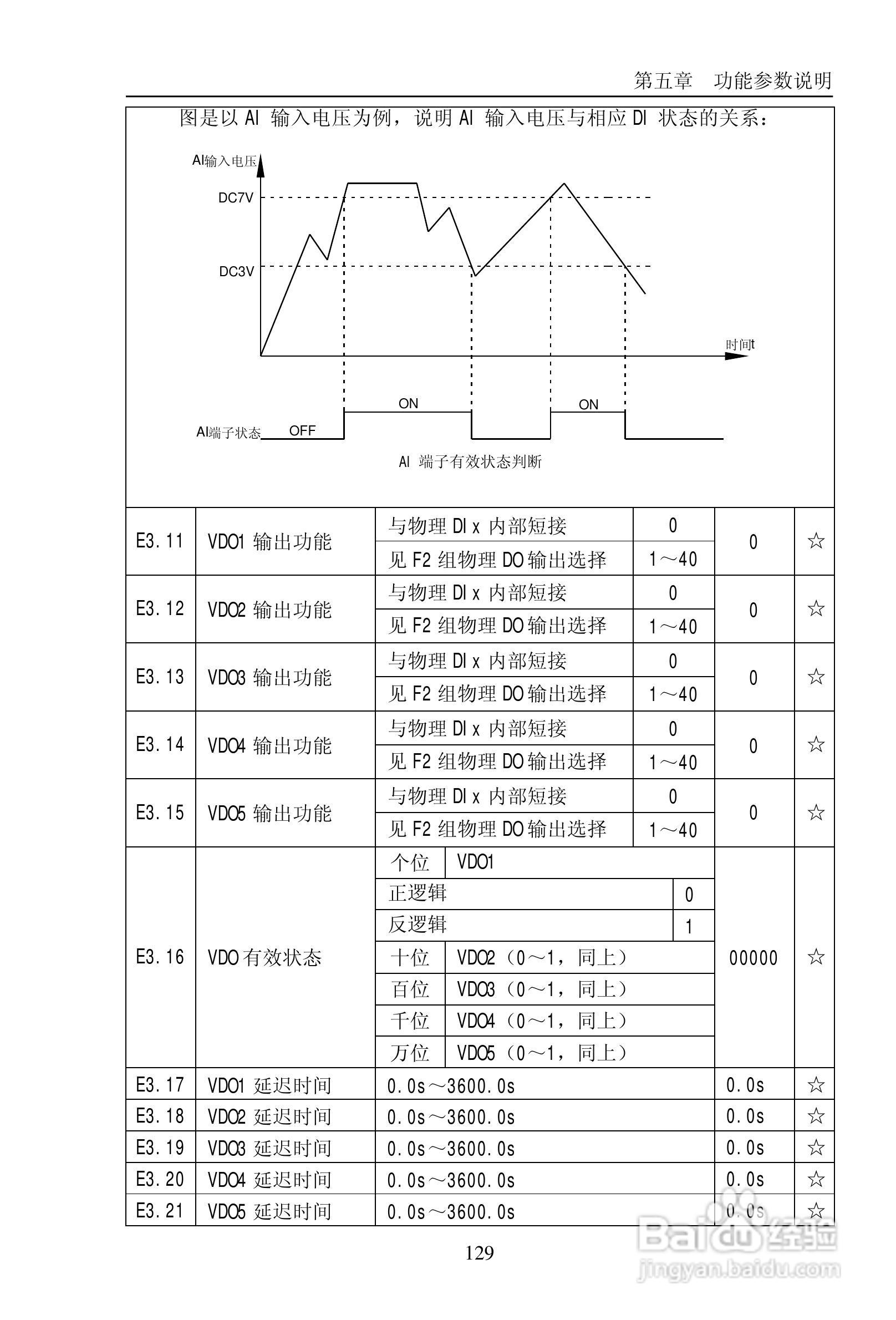 第五章 功能参数说明

图是以 AI 输入电压为例，说明 AI 输入电压与相应 DI 状态的关系：

AI输入电压
DC7V
DC3V
时间t
ON
ON
AI端子状态
OFF
AI 端子有效状态判断

| E3.11 | VDO1 输出功能 | 与物理 DIx 内部短接 | 0 | 0 | ☆ |
|---|---|---|---|---|---|
| | | 见 F2 组物理 DO 输出选择 | 1～40 | | |
| E3.12 | VDO2 输出功能 | 与物理 DIx 内部短接 | 0 | 0 | ☆ |
| | | 见 F2 组物理 DO 输出选择 | 1～40 | | |
| E3.13 | VDO3 输出功能 | 与物理 DIx 内部短接 | 0 | 0 | ☆ |
| | | 见 F2 组物理 DO 输出选择 | 1～40 | | |
| E3.14 | VDO4 输出功能 | 与物理 DIx 内部短接 | 0 | 0 | ☆ |
| | | 见 F2 组物理 DO 输出选择 | 1～40 | | |
| E3.15 | VDO5 输出功能 | 与物理 DIx 内部短接 | 0 | 0 | ☆ |
| | | 见 F2 组物理 DO 输出选择 | 1～40 | | |
| E3.16 | VDO 有效状态 | 个位 VDO1 | | 00000 | ☆ |
| | | 正逻辑 | 0 | | |
| | | 反逻辑 | 1 | | |
| | | 十位 VDO2（0～1，同上） | | | |
| | | 百位 VDO3（0～1，同上） | | | |
| | | 千位 VDO4（0～1，同上） | | | |
| | | 万位 VDO5（0～1，同上） | | | |
| E3.17 | VDO1 延迟时间 | 0.0s～3600.0s | | 0.0s | ☆ |
| E3.18 | VDO2 延迟时间 | 0.0s～3600.0s | | 0.0s | ☆ |
| E3.19 | VDO3 延迟时间 | 0.0s～3600.0s | | 0.0s | ☆ |
| E3.20 | VDO4 延迟时间 | 0.0s～3600.0s | | 0.0s | ☆ |
| E3.21 | VDO5 延迟时间 | 0.0s～3600.0s | | 0.0s | ☆ |

129

Baidu经验
jingyan.baidu.com